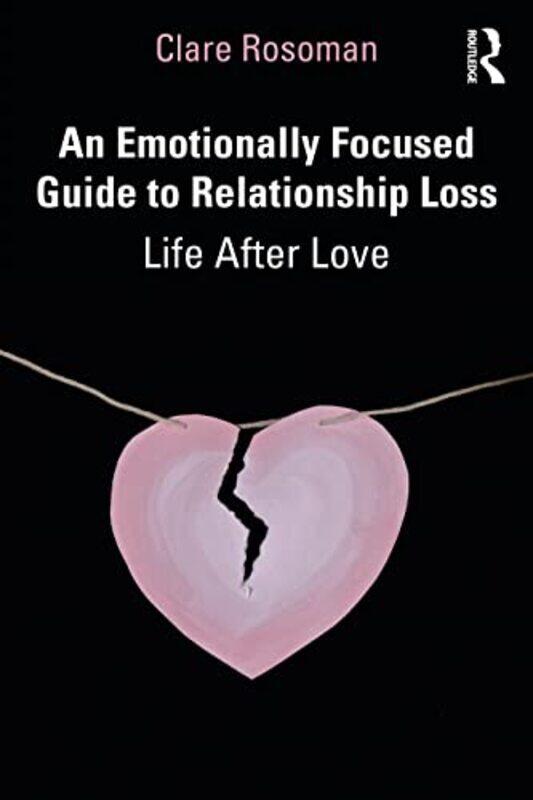 Clare Rosoman

ROUTLEDGE

An Emotionally Focused Guide to Relationship Loss

Life After Love